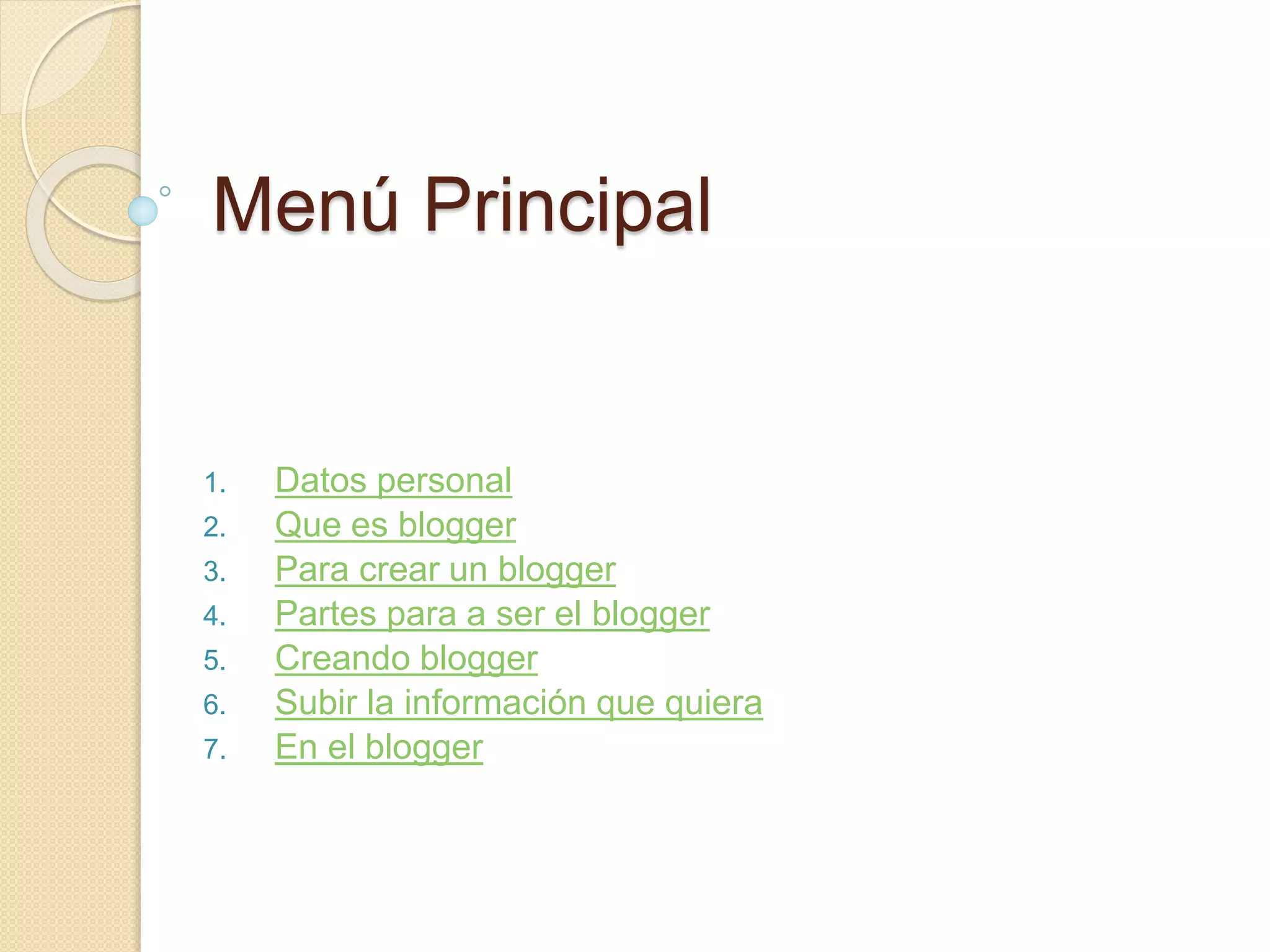 Menú Principal

1. Datos personal
2. Que es blogger
3. Para crear un blogger
4. Partes para a ser el blogger
5. Creando blogger
6. Subir la información que quiera
7. En el blogger